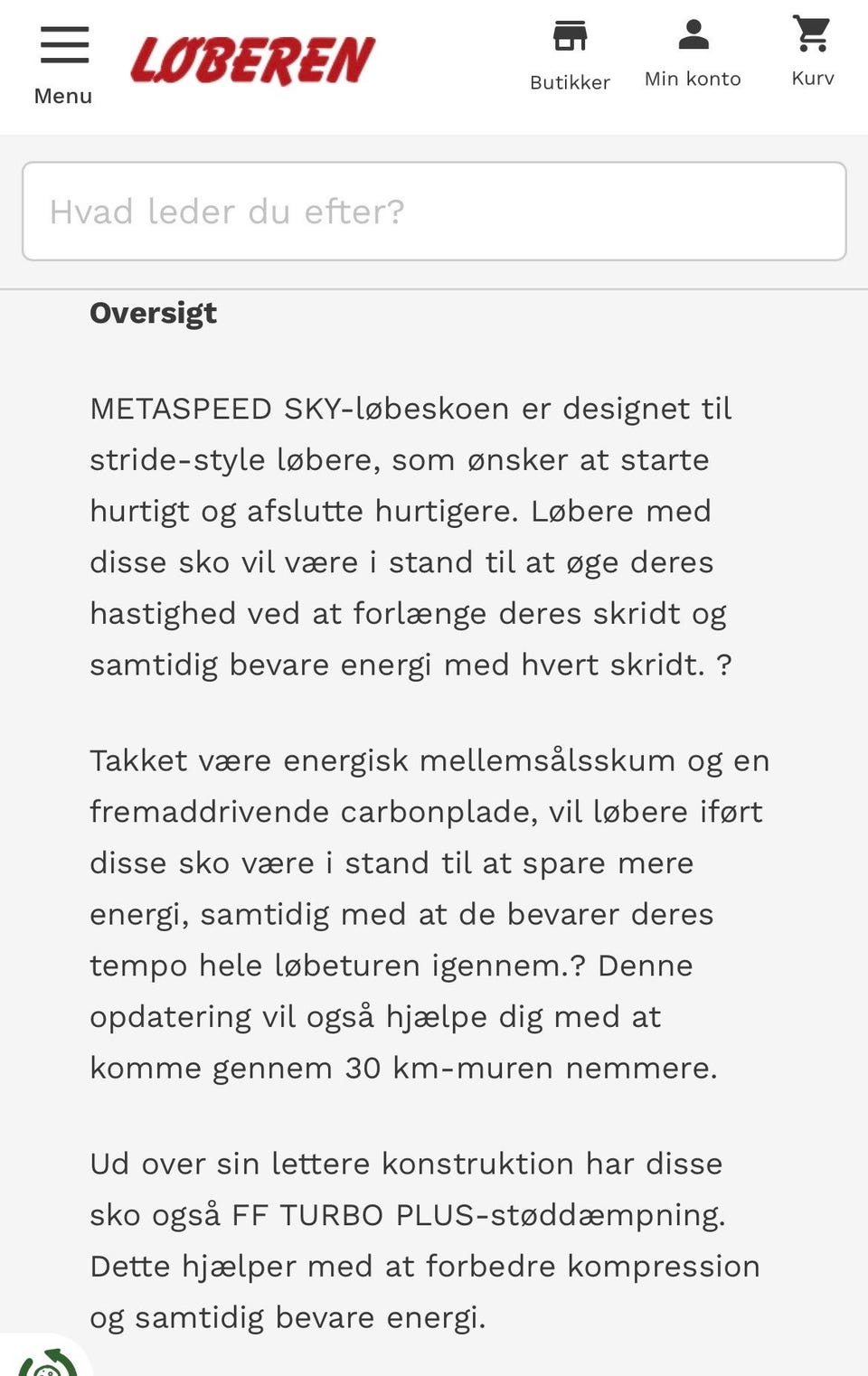 Menu

LØBEREN

Butikker

Min konto

Kurv

Hvad leder du efter?

Oversigt

METASPEED SKY-løbeskoen er designet til stride-style løbere, som ønsker at starte hurtigt og afslutte hurtigere. Løbere med disse sko vil være i stand til at øge deres hastighed ved at forlænge deres skridt og samtidig bevare energi med hvert skridt. ?

Takket være energisk mellemsålsskum og en fremaddrivende carbonplade, vil løbere iført disse sko være i stand til at spare mere energi, samtidig med at de bevarer deres tempo hele løbeturen igennem.? Denne opdatering vil også hjælpe dig med at komme gennem 30 km-muren nemmere.

Ud over sin lettere konstruktion har disse sko også FF TURBO PLUS-støddæmpning. Dette hjælper med at forbedre kompression og samtidig bevare energi.